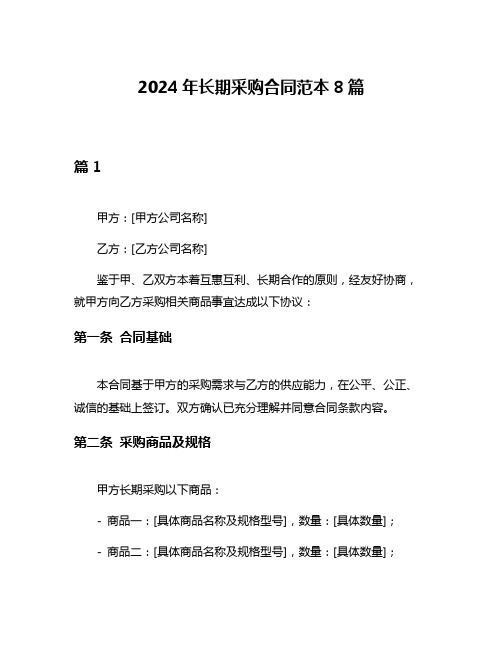 2024 年长期采购合同范本 8 篇

篇 1

甲方：[甲方公司名称]

乙方：[乙方公司名称]

鉴于甲、乙双方本着互惠互利、长期合作的原则，经友好协商，就甲方向乙方采购相关商品事宜达成以下协议：

第一条 合同基础

本合同基于甲方的采购需求与乙方的供应能力，在公平、公正、诚信的基础上签订。双方确认已充分理解并同意合同条款内容。

第二条 采购商品及规格

甲方长期采购以下商品：

- 商品一：[具体商品名称及规格型号]，数量：[具体数量]；

- 商品二：[具体商品名称及规格型号]，数量：[具体数量]；